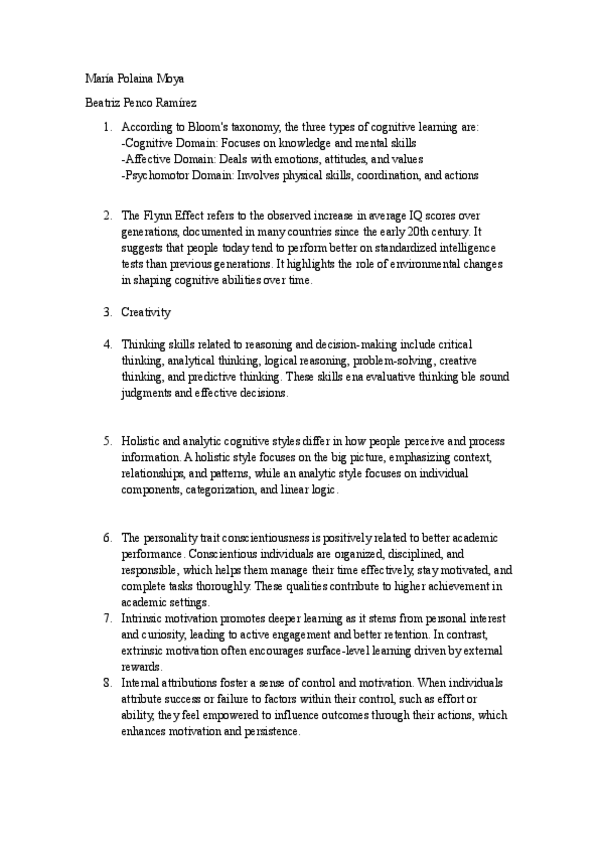 María Polaina Moya

Beatriz Penco Ramírez

1. According to Bloom's taxonomy, the three types of cognitive learning are:
-Cognitive Domain: Focuses on knowledge and mental skills
-Affective Domain: Deals with emotions, attitudes, and values
-Psychomotor Domain: Involves physical skills, coordination, and actions

2. The Flynn Effect refers to the observed increase in average IQ scores over generations, documented in many countries since the early 20th century. It suggests that people today tend to perform better on standardized intelligence tests than previous generations. It highlights the role of environmental changes in shaping cognitive abilities over time.

3. Creativity

4. Thinking skills related to reasoning and decision-making include critical thinking, analytical thinking, logical reasoning, problem-solving, creative thinking, and predictive thinking. These skills ena evaluative thinking ble sound judgments and effective decisions.

5. Holistic and analytic cognitive styles differ in how people perceive and process information. A holistic style focuses on the big picture, emphasizing context, relationships, and patterns, while an analytic style focuses on individual components, categorization, and linear logic.

6. The personality trait conscientiousness is positively related to better academic performance. Conscientious individuals are organized, disciplined, and responsible, which helps them manage their time effectively, stay motivated, and complete tasks thoroughly. These qualities contribute to higher achievement in academic settings.

7. Intrinsic motivation promotes deeper learning as it stems from personal interest and curiosity, leading to active engagement and better retention. In contrast, extrinsic motivation often encourages surface-level learning driven by external rewards.

8. Internal attributions foster a sense of control and motivation. When individuals attribute success or failure to factors within their control, such as effort or ability, they feel empowered to influence outcomes through their actions, which enhances motivation and persistence.